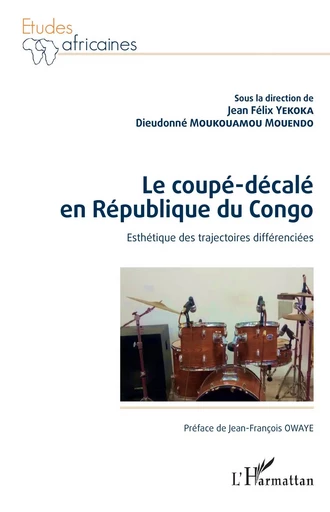 Etudes africaines

Sous la direction de
Jean Félix YEKOKA
Dieudonné MOUKOUAMOU MOUENDO

Le coupé-décalé en République du Congo

Esthétique des trajectoires différenciées

Préface de Jean-François OWAYE

L'Harmattan